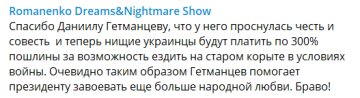 Romanenko Dreams&Nightmare Show

Спасибо Даниилу Гетманцеву, что у него проснулась честь и совесть  и теперь нищие украинцы будут платить по 300% пошлины за возможность ездить на старом корыте в условиях войны. Очевидно таким образом Гетманцев помогает президенту завоевать еще больше народной любви. Браво!